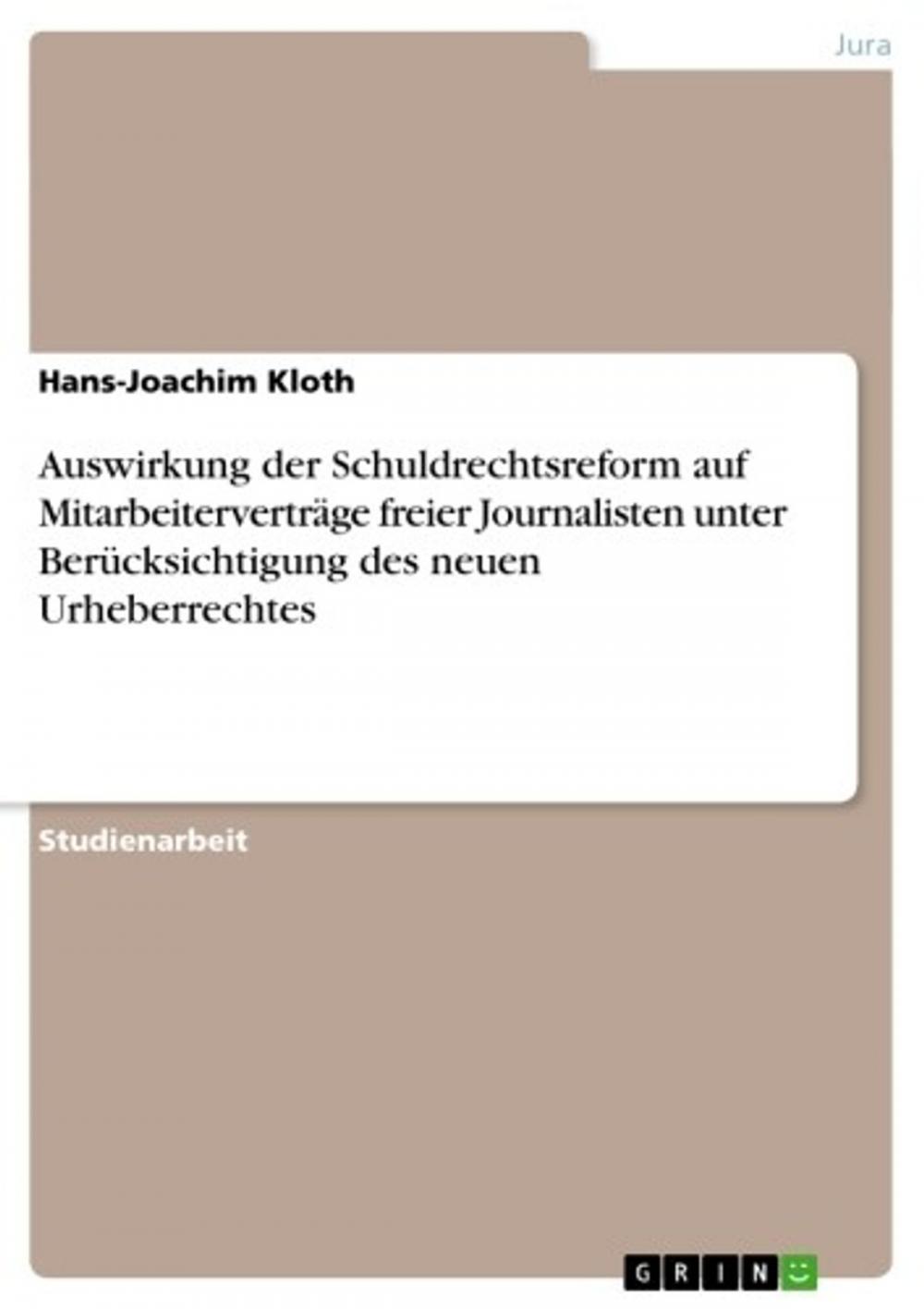 Jura

Hans-Joachim Kloth

Auswirkung der Schuldrechtsreform auf Mitarbeiterverträge freier Journalisten unter Berücksichtigung des neuen Urheberrechtes

Studienarbeit

GRIN